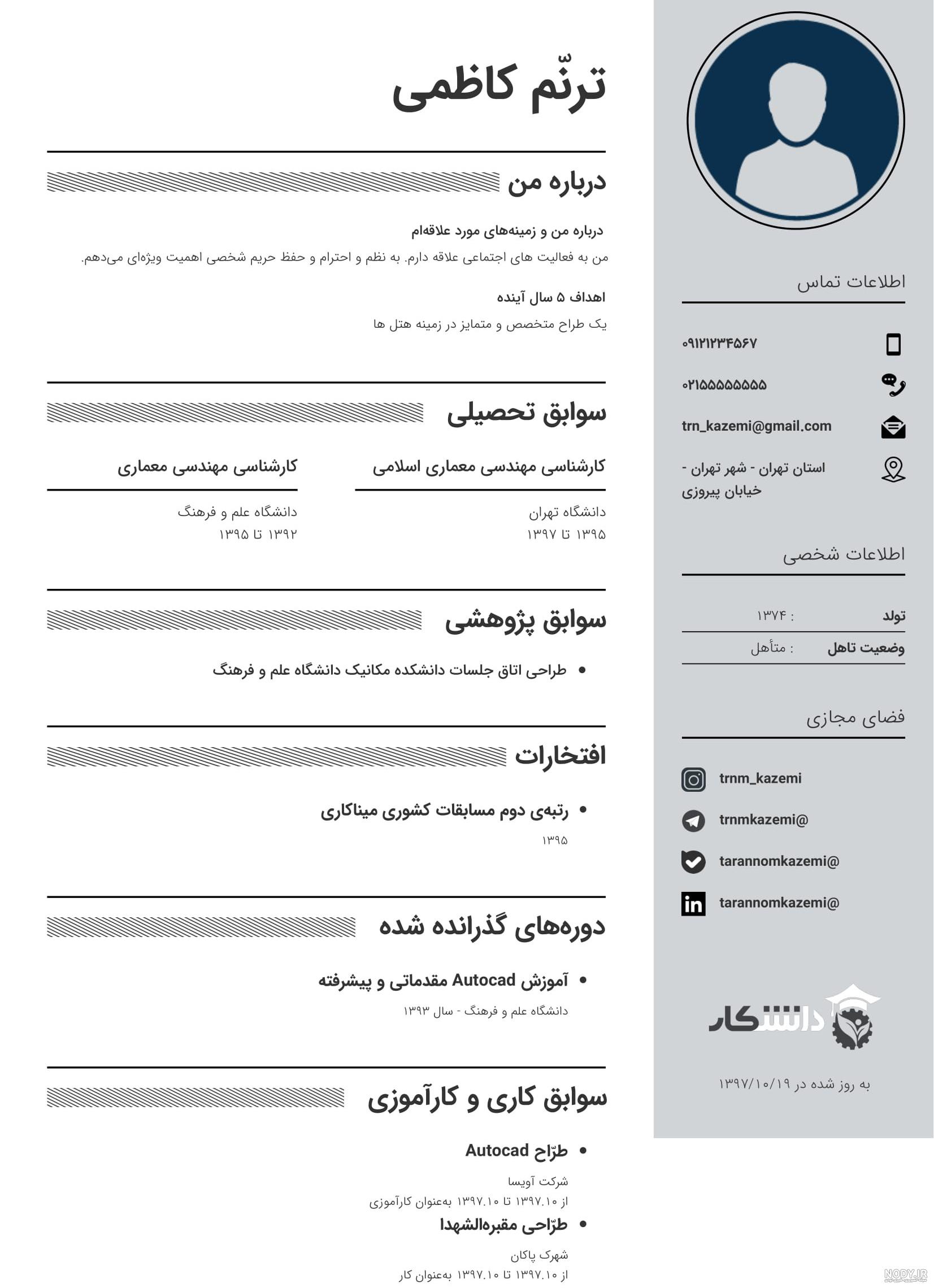 ترنّم کاظمی

درباره من

درباره من و زمینه‌های مورد علاقه‌ام

من به فعالیت های اجتماعی علاقه دارم. به نظم و احترام و حفظ حریم شخصی اهمیت ویژه‌ای می‌دهم.

اهداف ۵ سال آینده

یک طراح متخصص و متمایز در زمینه هتل ها

سوابق تحصیلی

کارشناسی مهندسی معماری اسلامی

دانشگاه تهران
۱۳۹۵ تا ۱۳۹۷

کارشناسی مهندسی معماری

دانشگاه علم و فرهنگ
۱۳۹۲ تا ۱۳۹۵

سوابق پژوهشی

• طراحی اتاق جلسات دانشکده مکانیک دانشگاه علم و فرهنگ

افتخارات

• رتبه‌ی دوم مسابقات کشوری میناکاری
۱۳۹۵

دوره‌های گذرانده شده

• آموزش Autocad مقدماتی و پیشرفته
دانشگاه علم و فرهنگ - سال ۱۳۹۳

سوابق کاری و کارآموزی

• طرّاح Autocad
شرکت آویسا
از ۱۳۹۷.۱۰ تا ۱۳۹۷.۱۰ به‌عنوان کارآموزی

• طرّاحی مقبره‌الشهدا
شهرک پاکان
از ۱۳۹۷.۱۰ تا ۱۳۹۷.۱۰ به‌عنوان کار

اطلاعات تماس

۰۹۱۲۱۲۳۴۵۶۷

۰۲۱۵۵۵۵۵۵۵۵

trn_kazemi@gmail.com

استان تهران - شهر تهران - خیابان پیروزی

اطلاعات شخصی

تولد : ۱۳۷۴

وضعیت تاهل : متأهل

فضای مجازی

trnm_kazemi

trnmkazemi@

tarannomkazemi@

tarannomkazemi@

دانشکار

به روز شده در ۱۳۹۷/۱۰/۱۹

NODY.IR